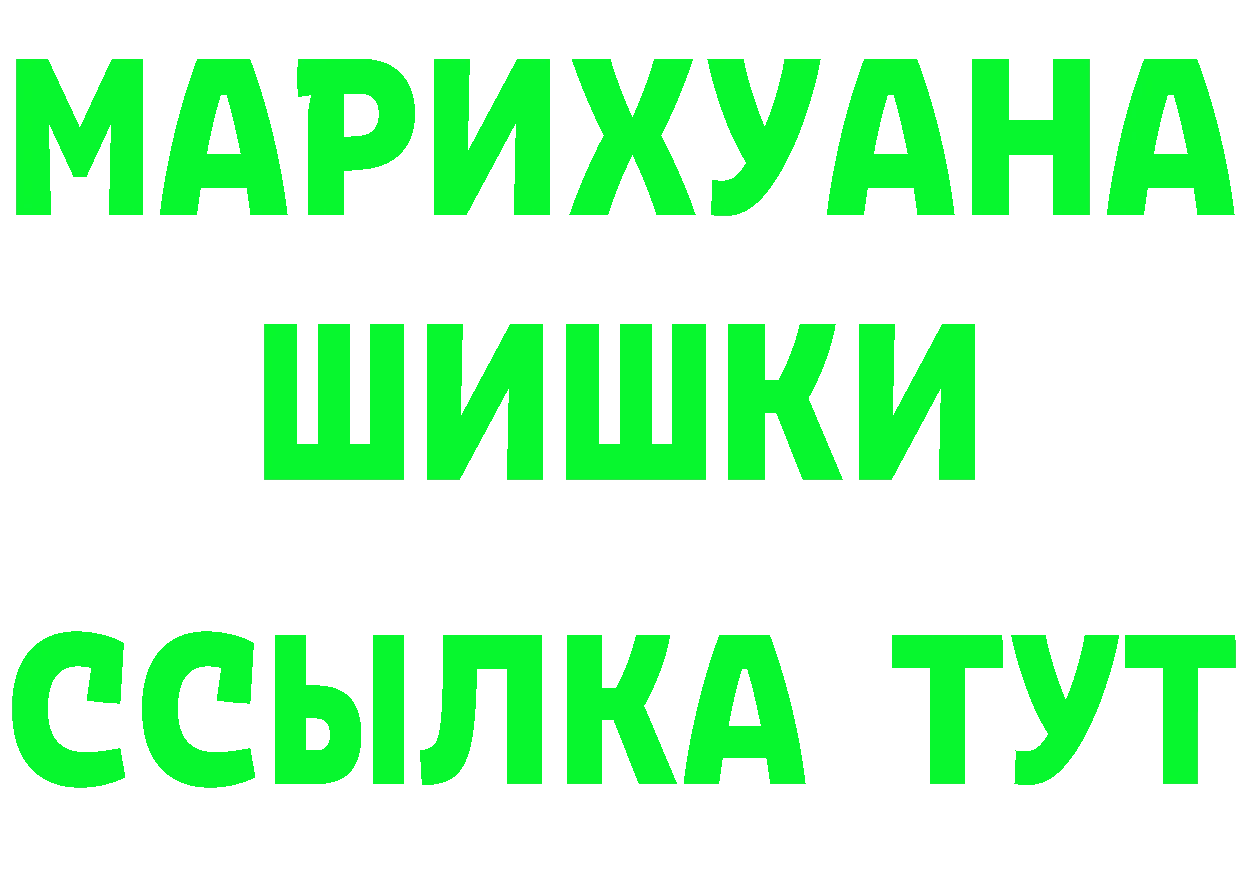 МАРИХУАНА
ШИШКИ
ССЫЛКА ТУТ